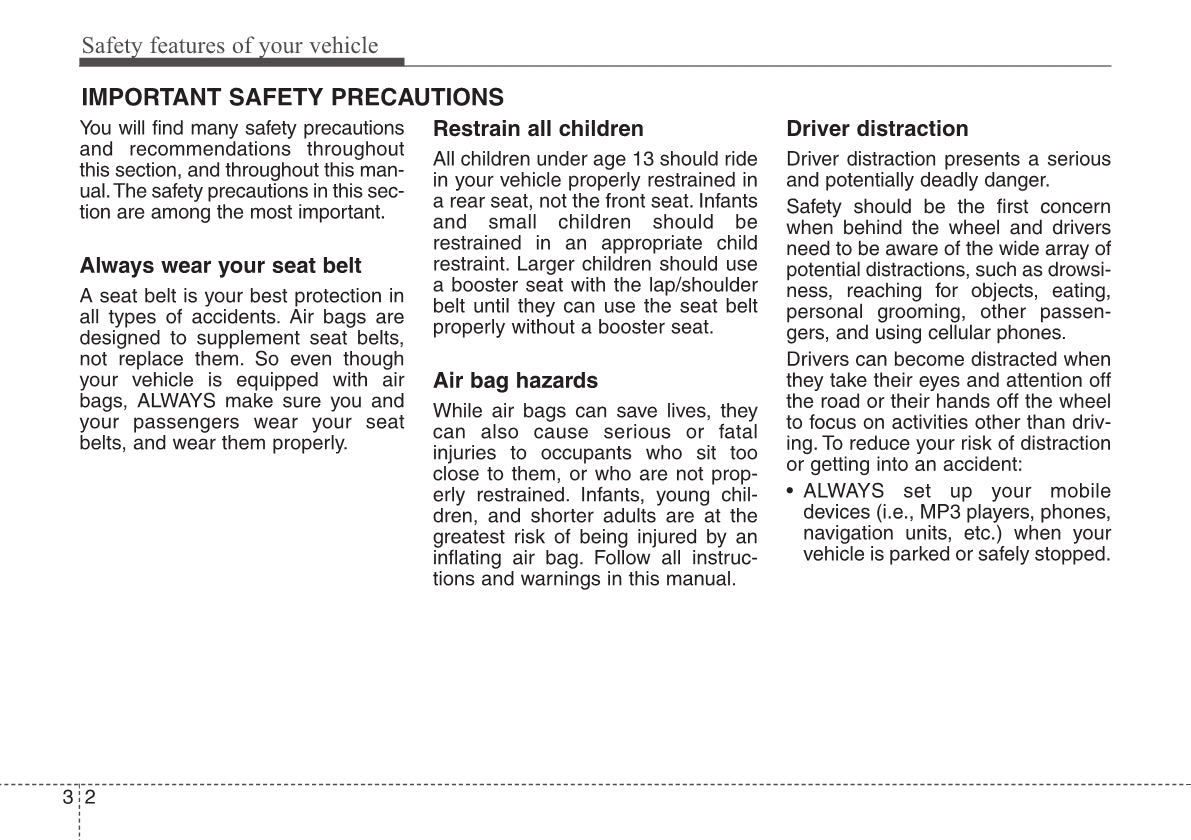 Safety features of your vehicle

IMPORTANT SAFETY PRECAUTIONS

You will find many safety precautions and recommendations throughout this section, and throughout this manual. The safety precautions in this section are among the most important.

Always wear your seat belt

A seat belt is your best protection in all types of accidents. Air bags are designed to supplement seat belts, not replace them. So even though your vehicle is equipped with air bags, ALWAYS make sure you and your passengers wear your seat belts, and wear them properly.

Restrain all children

All children under age 13 should ride in your vehicle properly restrained in a rear seat, not the front seat. Infants and small children should be restrained in an appropriate child restraint. Larger children should use a booster seat with the lap/shoulder belt until they can use the seat belt properly without a booster seat.

Air bag hazards

While air bags can save lives, they can also cause serious or fatal injuries to occupants who sit too close to them, or who are not properly restrained. Infants, young children, and shorter adults are at the greatest risk of being injured by an inflating air bag. Follow all instructions and warnings in this manual.

Driver distraction

Driver distraction presents a serious and potentially deadly danger.

Safety should be the first concern when behind the wheel and drivers need to be aware of the wide array of potential distractions, such as drowsiness, reaching for objects, eating, personal grooming, other passengers, and using cellular phones.

Drivers can become distracted when they take their eyes and attention off the road or their hands off the wheel to focus on activities other than driving. To reduce your risk of distraction or getting into an accident:

• ALWAYS set up your mobile devices (i.e., MP3 players, phones, navigation units, etc.) when your vehicle is parked or safely stopped.

3 2